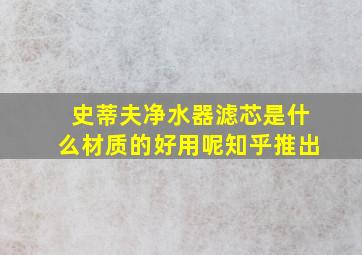 史蒂夫净水器滤芯是什么材质的好用呢知乎推出